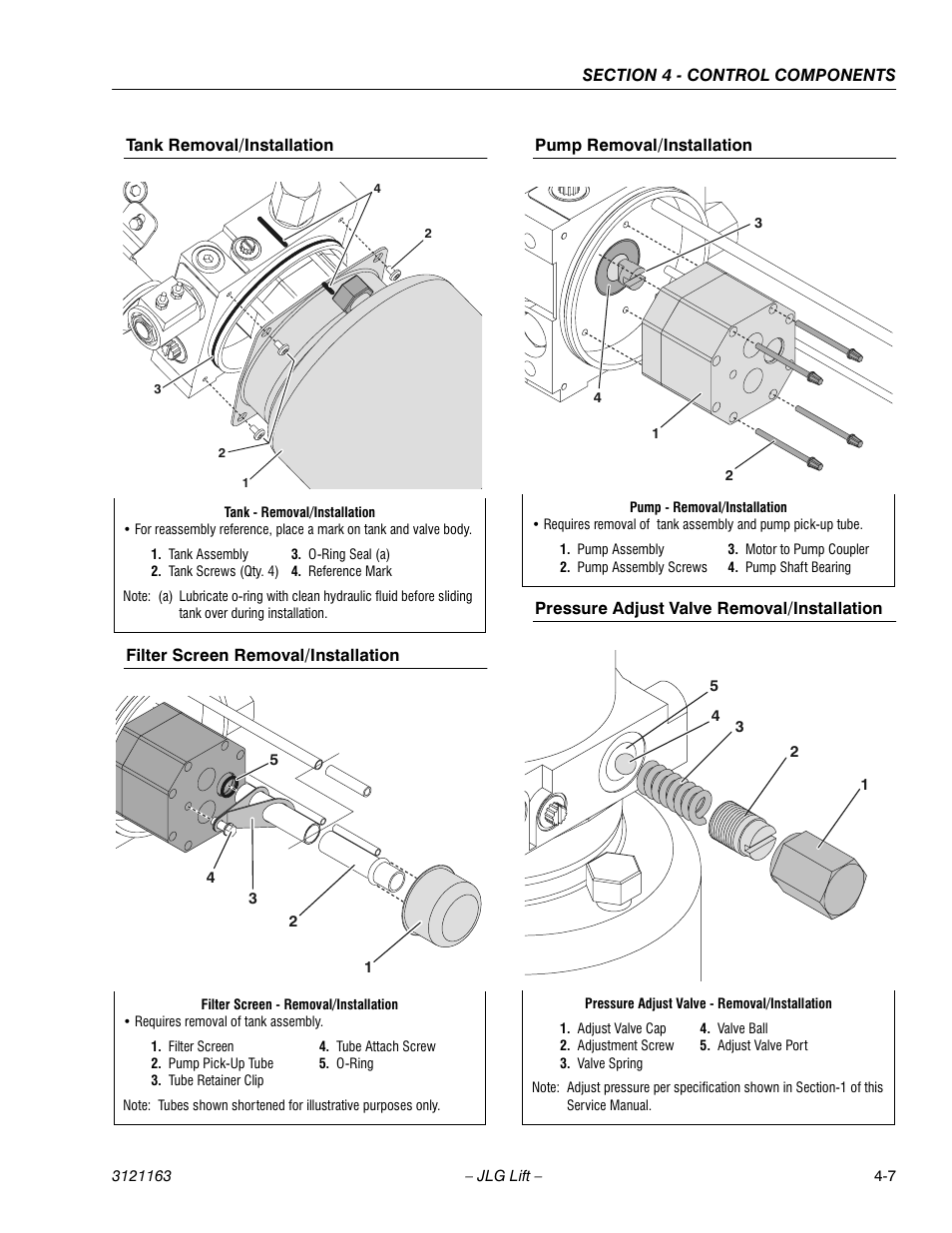 SECTION 4 - CONTROL COMPONENTS

Tank Removal/Installation

4
2
3
2
1

Tank - Removal/Installation
• For reassembly reference, place a mark on tank and valve body.

1. Tank Assembly
2. Tank Screws (Qty. 4)
3. O-Ring Seal (a)
4. Reference Mark

Note: (a) Lubricate o-ring with clean hydraulic fluid before sliding tank over during installation.

Filter Screen Removal/Installation

5
4
3
2
1

Filter Screen - Removal/Installation
• Requires removal of tank assembly.

1. Filter Screen
2. Pump Pick-Up Tube
3. Tube Retainer Clip
4. Tube Attach Screw
5. O-Ring

Note: Tubes shown shortened for illustrative purposes only.

Pump Removal/Installation

3
4
1
2

Pump - Removal/Installation
• Requires removal of tank assembly and pump pick-up tube.

1. Pump Assembly
2. Pump Assembly Screws
3. Motor to Pump Coupler
4. Pump Shaft Bearing

Pressure Adjust Valve Removal/Installation

5
4
3
2
1

Pressure Adjust Valve - Removal/Installation

1. Adjust Valve Cap
2. Adjustment Screw
3. Valve Spring
4. Valve Ball
5. Adjust Valve Port

Note: Adjust pressure per specification shown in Section-1 of this Service Manual.

3121163 – JLG Lift – 4-7